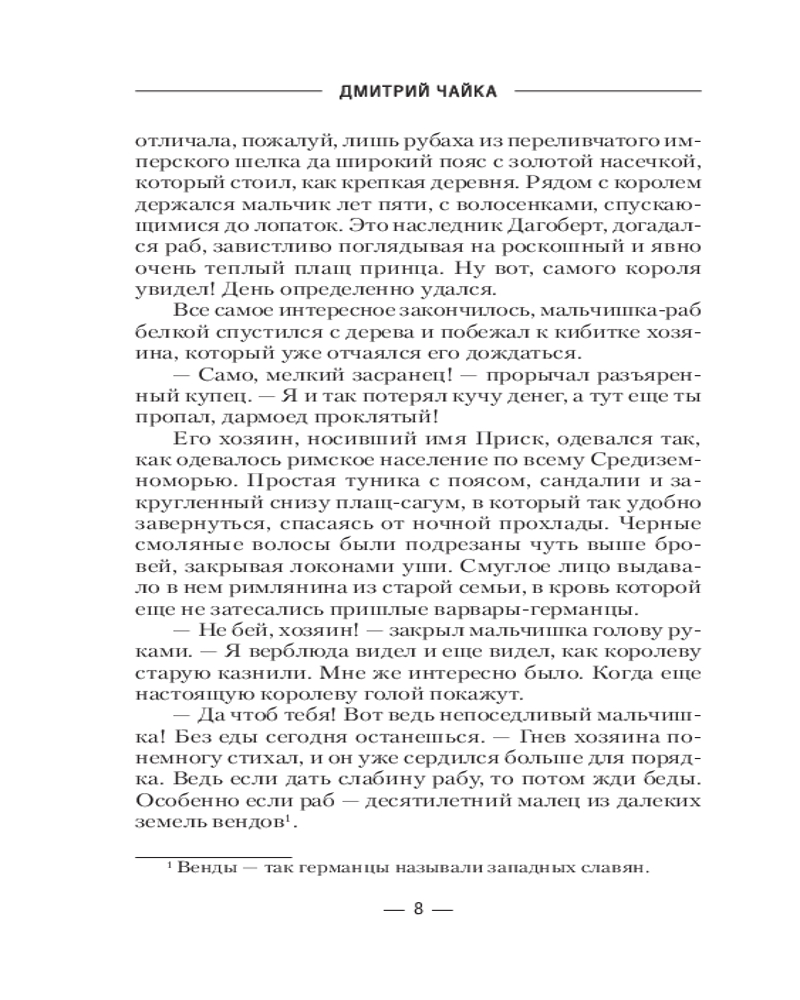 ДМИТРИЙ ЧАЙКА

отличала, пожалуй, лишь рубаха из переливчатого имперского шелка да широкий пояс с золотой насечкой, который стоил, как крепкая деревня. Рядом с королем держался мальчик лет пяти, с волосенками, спускающимися до лопаток. Это наследник Дагоберт, догадался раб, завистливо поглядывая на роскошный и явно очень теплый плащ принца. Ну вот, самого короля увидел! День определенно удался.

Все самое интересное закончилось, мальчишка-раб белкой спустился с дерева и побежал к кибитке хозяина, который уже отчаялся его дождаться.

— Само, мелкий засранец! — прорычал разъяренный купец. — Я и так потерял кучу денег, а тут еще ты пропал, дармоед проклятый!

Его хозяин, носивший имя Приск, одевался так, как одевалось римское население по всему Средиземноморью. Простая туника с поясом, сандалии и закругленный снизу плащ-сагум, в который так удобно завернуться, спасаясь от ночной прохлады. Черные смоляные волосы были подрезаны чуть выше бровей, закрывая локонами уши. Смуглое лицо выдавало в нем римлянина из старой семьи, в кровь которой еще не затесались пришлые варвары-германцы.

— Не бей, хозяин! — закрыл мальчишка голову руками. — Я верблюда видел и еще видел, как королеву старую казнили. Мне же интересно было. Когда еще настоящую королеву голой покажут.

— Да чтоб тебя! Вот ведь непоседливый мальчишка! Без еды сегодня останешься. — Гнев хозяина понемногу стихал, и он уже сердился больше для порядка. Ведь если дать слабину рабу, то потом жди беды. Особенно если раб — десятилетний малец из далеких земель вендов$^1$.

$^1$ Венды — так германцы называли западных славян.

— 8 —